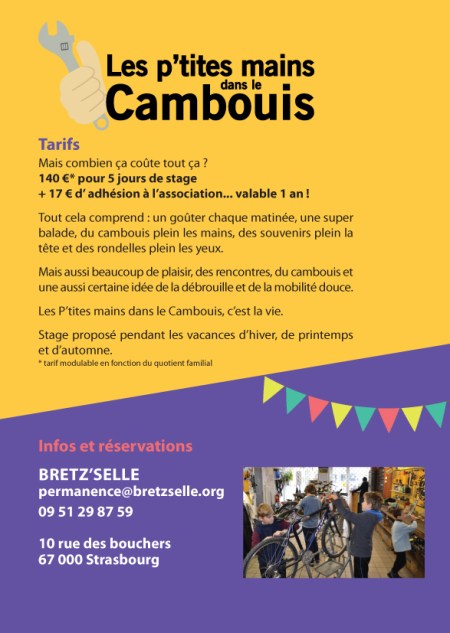 Les p'tites mains
dans le
Cambouis

Tarifs

Mais combien ça coûte tout ça ?
140 €* pour 5 jours de stage
+ 17 € d' adhésion à l'association... valable 1 an !

Tout cela comprend : un goûter chaque matinée, une super balade, du cambouis plein les mains, des souvenirs plein la tête et des rondelles plein les yeux.

Mais aussi beaucoup de plaisir, des rencontres, du cambouis et une aussi certaine idée de la débrouille et de la mobilité douce.

Les P'tites mains dans le Cambouis, c'est la vie.

Stage proposé pendant les vacances d'hiver, de printemps et d'automne.
* tarif modulable en fonction du quotient familial

Infos et réservations

BRETZ'SELLE
permanence@bretzselle.org
09 51 29 87 59

10 rue des bouchers
67 000 Strasbourg